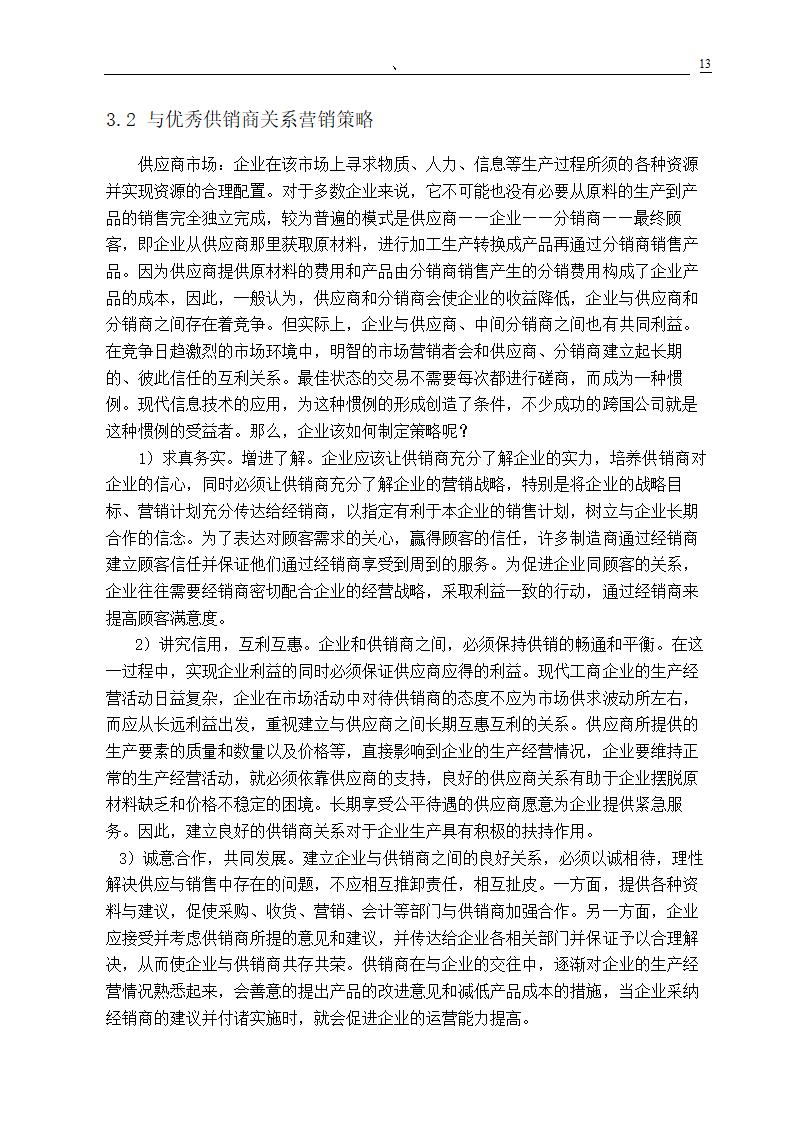 、 13

3.2 与优秀供销商关系营销策略

供应商市场：企业在该市场上寻求物质、人力、信息等生产过程所须的各种资源并实现资源的合理配置。对于多数企业来说，它不可能也没有必要从原料的生产到产品的销售完全独立完成，较为普遍的模式是供应商——企业——分销商——最终顾客，即企业从供应商那里获取原材料，进行加工生产转换成产品再通过分销商销售产品。因为供应商提供原材料的费用和产品由分销商销售产生的分销费用构成了企业产品的成本，因此，一般认为，供应商和分销商会使企业的收益降低，企业与供应商和分销商之间存在着竞争。但实际上，企业与供应商、中间分销商之间也有共同利益。在竞争日趋激烈的市场环境中，明智的市场营销者会和供应商、分销商建立起长期的、彼此信任的互利关系。最佳状态的交易不需要每次都进行磋商，而成为一种惯例。现代信息技术的应用，为这种惯例的形成创造了条件，不少成功的跨国公司就是这种惯例的受益者。那么，企业该如何制定策略呢？

1）求真务实。增进了解。企业应该让供销商充分了解企业的实力，培养供销商对企业的信心，同时必须让供销商充分了解企业的营销战略，特别是将企业的战略目标、营销计划充分传达给经销商，以指定有利于本企业的销售计划，树立与企业长期合作的信念。为了表达对顾客需求的关心，赢得顾客的信任，许多制造商通过经销商建立顾客信任并保证他们通过经销商享受到周到的服务。为促进企业同顾客的关系，企业往往需要经销商密切配合企业的经营战略，采取利益一致的行动，通过经销商来提高顾客满意度。

2）讲究信用，互利互惠。企业和供销商之间，必须保持供销的畅通和平衡。在这一过程中，实现企业利益的同时必须保证供应商应得的利益。现代工商企业的生产经营活动日益复杂，企业在市场活动中对待供销商的态度不应为市场供求波动所左右，而应从长远利益出发，重视建立与供应商之间长期互惠互利的关系。供应商所提供的生产要素的质量和数量以及价格等，直接影响到企业的生产经营情况，企业要维持正常的生产经营活动，就必须依靠供应商的支持，良好的供应商关系有助于企业摆脱原材料缺乏和价格不稳定的困境。长期享受公平待遇的供应商愿意为企业提供紧急服务。因此，建立良好的供销商关系对于企业生产具有积极的扶持作用。

3）诚意合作，共同发展。建立企业与供销商之间的良好关系，必须以诚相待，理性解决供应与销售中存在的问题，不应相互推卸责任，相互扯皮。一方面，提供各种资料与建议，促使采购、收货、营销、会计等部门与供销商加强合作。另一方面，企业应接受并考虑供销商所提的意见和建议，并传达给企业各相关部门并保证予以合理解决，从而使企业与供销商共存共荣。供销商在与企业的交往中，逐渐对企业的生产经营情况熟悉起来，会善意的提出产品的改进意见和减低产品成本的措施，当企业采纳经销商的建议并付诸实施时，就会促进企业的运营能力提高。